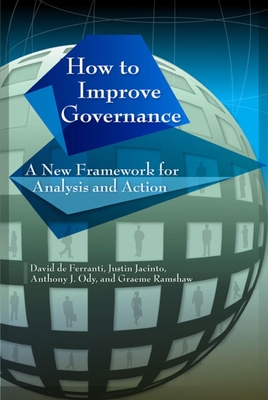 How to Improve Governance

A New Framework for Analysis and Action

David de Ferranti, Justin Jacinto, Anthony J. Ody, and Graeme Ramshaw